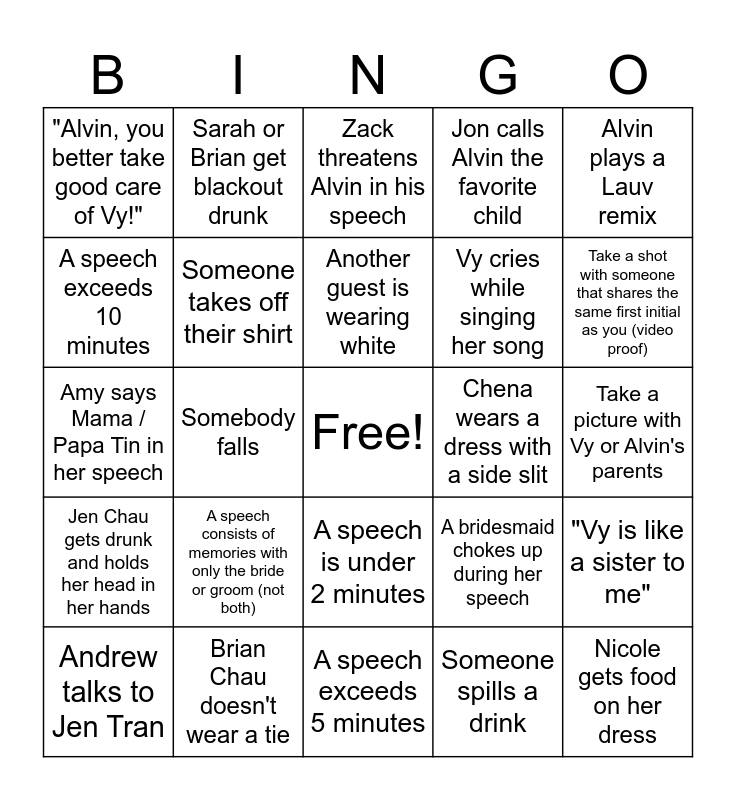 | B | I | N | G | O |
|---|---|---|---|---|
| "Alvin, you better take good care of Vy!" | Sarah or Brian get blackout drunk | Zack threatens Alvin in his speech | Jon calls Alvin the favorite child | Alvin plays a Lauv remix |
| A speech exceeds 10 minutes | Someone takes off their shirt | Another guest is wearing white | Vy cries while singing her song | Take a shot with someone that shares the same first initial as you (video proof) |
| Amy says Mama / Papa Tin in her speech | Somebody falls | Free! | Chena wears a dress with a side slit | Take a picture with Vy or Alvin's parents |
| Jen Chau gets drunk and holds her head in her hands | A speech consists of memories with only the bride or groom (not both) | A speech is under 2 minutes | A bridesmaid chokes up during her speech | "Vy is like a sister to me" |
| Andrew talks to Jen Tran | Brian Chau doesn't wear a tie | A speech exceeds 5 minutes | Someone spills a drink | Nicole gets food on her dress |